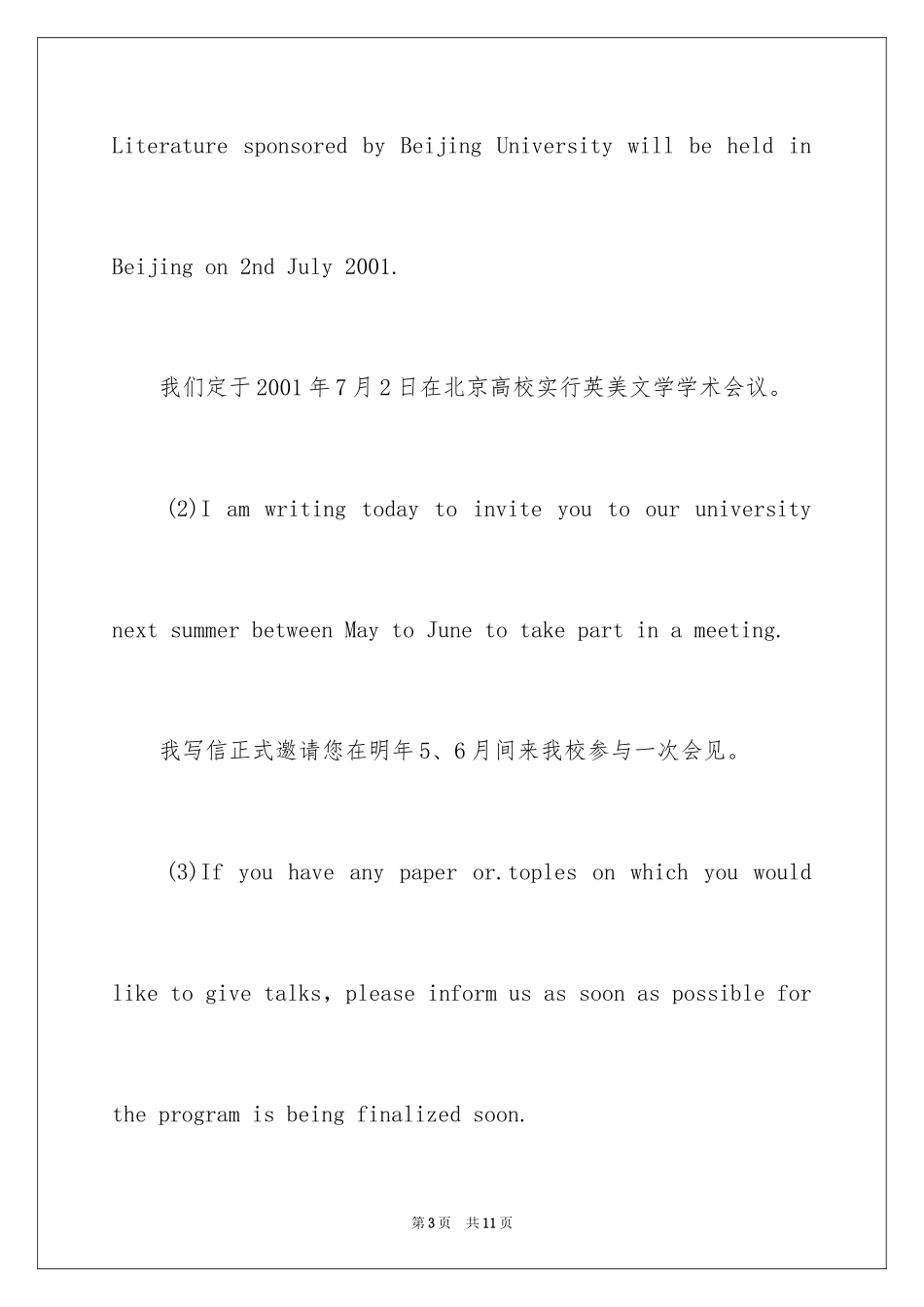 Literature sponsored by Beijing University will be held in Beijing on 2nd July 2001.

我们定于2001年7月2日在北京高校实行英美文学学术会议。

(2)I am writing today to invite you to our university next summer between May to June to take part in a meeting.

我写信正式邀请您在明年5、6月间来我校参与一次会见。

(3)If you have any paper or.toples on which you would like to give talks, please inform us as soon as possible for the program is being finalized soon.

第3页 共11页